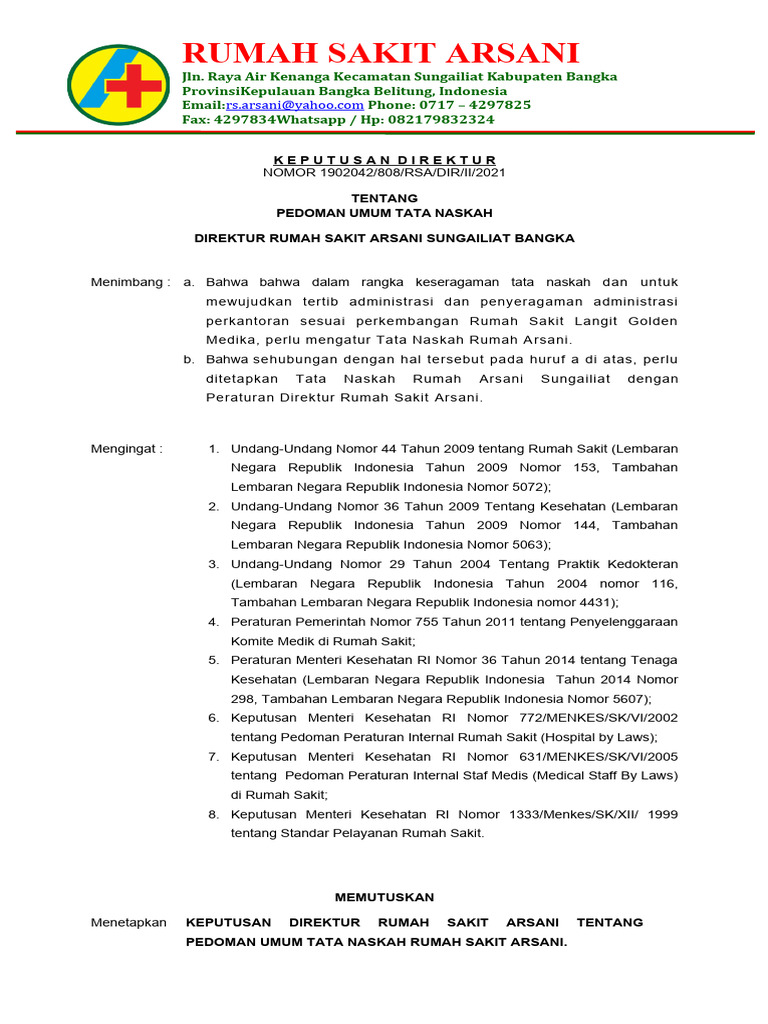 RUMAH SAKIT ARSANI
Jln. Raya Air Kenanga Kecamatan Sungailiat Kabupaten Bangka
ProvinsiKepulauan Bangka Belitung, Indonesia
Email:rs.arsani@yahoo.com Phone: 0717 – 4297825
Fax: 4297834Whatsapp / Hp: 082179832324

KEPUTUSAN DIREKTUR
NOMOR 1902042/808/RSA/DIR/II/2021

TENTANG
PEDOMAN UMUM TATA NASKAH

DIREKTUR RUMAH SAKIT ARSANI SUNGAILIAT BANGKA

Menimbang : a. Bahwa bahwa dalam rangka keseragaman tata naskah dan untuk mewujudkan tertib administrasi dan penyeragaman administrasi perkantoran sesuai perkembangan Rumah Sakit Langit Golden Medika, perlu mengatur Tata Naskah Rumah Arsani.
b. Bahwa sehubungan dengan hal tersebut pada huruf a di atas, perlu ditetapkan Tata Naskah Rumah Arsani Sungailiat dengan Peraturan Direktur Rumah Sakit Arsani.

Mengingat : 1. Undang-Undang Nomor 44 Tahun 2009 tentang Rumah Sakit (Lembaran Negara Republik Indonesia Tahun 2009 Nomor 153, Tambahan Lembaran Negara Republik Indonesia Nomor 5072);
2. Undang-Undang Nomor 36 Tahun 2009 Tentang Kesehatan (Lembaran Negara Republik Indonesia Tahun 2009 Nomor 144, Tambahan Lembaran Negara Republik Indonesia Nomor 5063);
3. Undang-Undang Nomor 29 Tahun 2004 Tentang Praktik Kedokteran (Lembaran Negara Republik Indonesia Tahun 2004 nomor 116, Tambahan Lembaran Negara Republik Indonesia nomor 4431);
4. Peraturan Pemerintah Nomor 755 Tahun 2011 tentang Penyelenggaraan Komite Medik di Rumah Sakit;
5. Peraturan Menteri Kesehatan RI Nomor 36 Tahun 2014 tentang Tenaga Kesehatan (Lembaran Negara Republik Indonesia Tahun 2014 Nomor 298, Tambahan Lembaran Negara Republik Indonesia Nomor 5607);
6. Keputusan Menteri Kesehatan RI Nomor 772/MENKES/SK/VI/2002 tentang Pedoman Peraturan Internal Rumah Sakit (Hospital by Laws);
7. Keputusan Menteri Kesehatan RI Nomor 631/MENKES/SK/VI/2005 tentang Pedoman Peraturan Internal Staf Medis (Medical Staff By Laws) di Rumah Sakit;
8. Keputusan Menteri Kesehatan RI Nomor 1333/Menkes/SK/XII/ 1999 tentang Standar Pelayanan Rumah Sakit.

MEMUTUSKAN

Menetapkan KEPUTUSAN DIREKTUR RUMAH SAKIT ARSANI TENTANG PEDOMAN UMUM TATA NASKAH RUMAH SAKIT ARSANI.